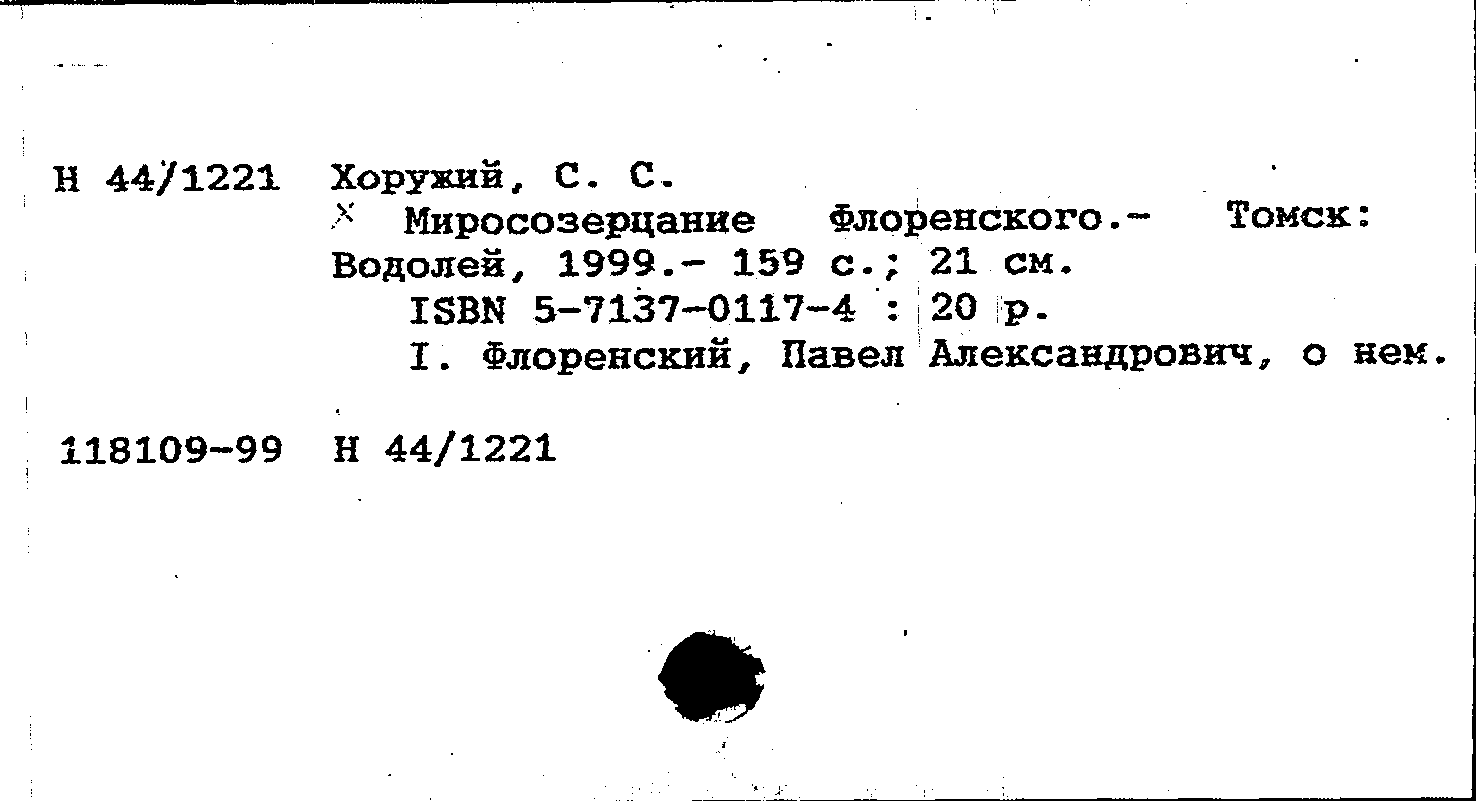 Н 44/1221 Хоружий, С. С.
Х Миросозерцание Флоренского.- Томск: Водолей, 1999.- 159 с.; 21 см.
ISBN 5-7137-0117-4 : 20 р.
I. Флоренский, Павел Александрович, о нем.

118109-99 Н 44/1221